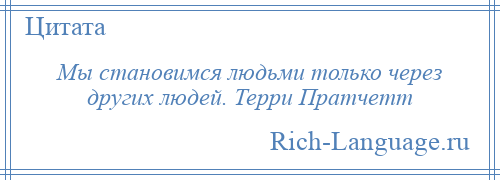 Цитата

Мы становимся людьми только через других людей. Терри Пратчетт

Rich-Language.ru